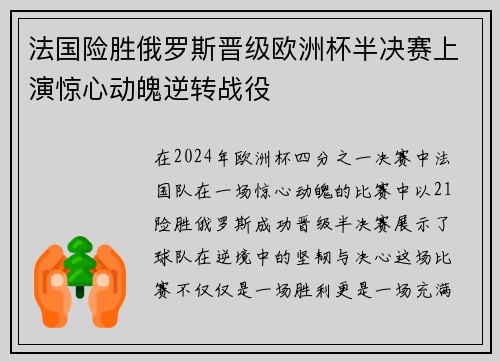 法国险胜俄罗斯晋级欧洲杯半决赛上演惊心动魄逆转战役

在2024年欧洲杯四分之一决赛中法国队在一场惊心动魄的比赛中以21险胜俄罗斯成功晋级半决赛展示了球队在逆境中的坚韧与决心这场比赛不仅仅是一场胜利更是一场充满